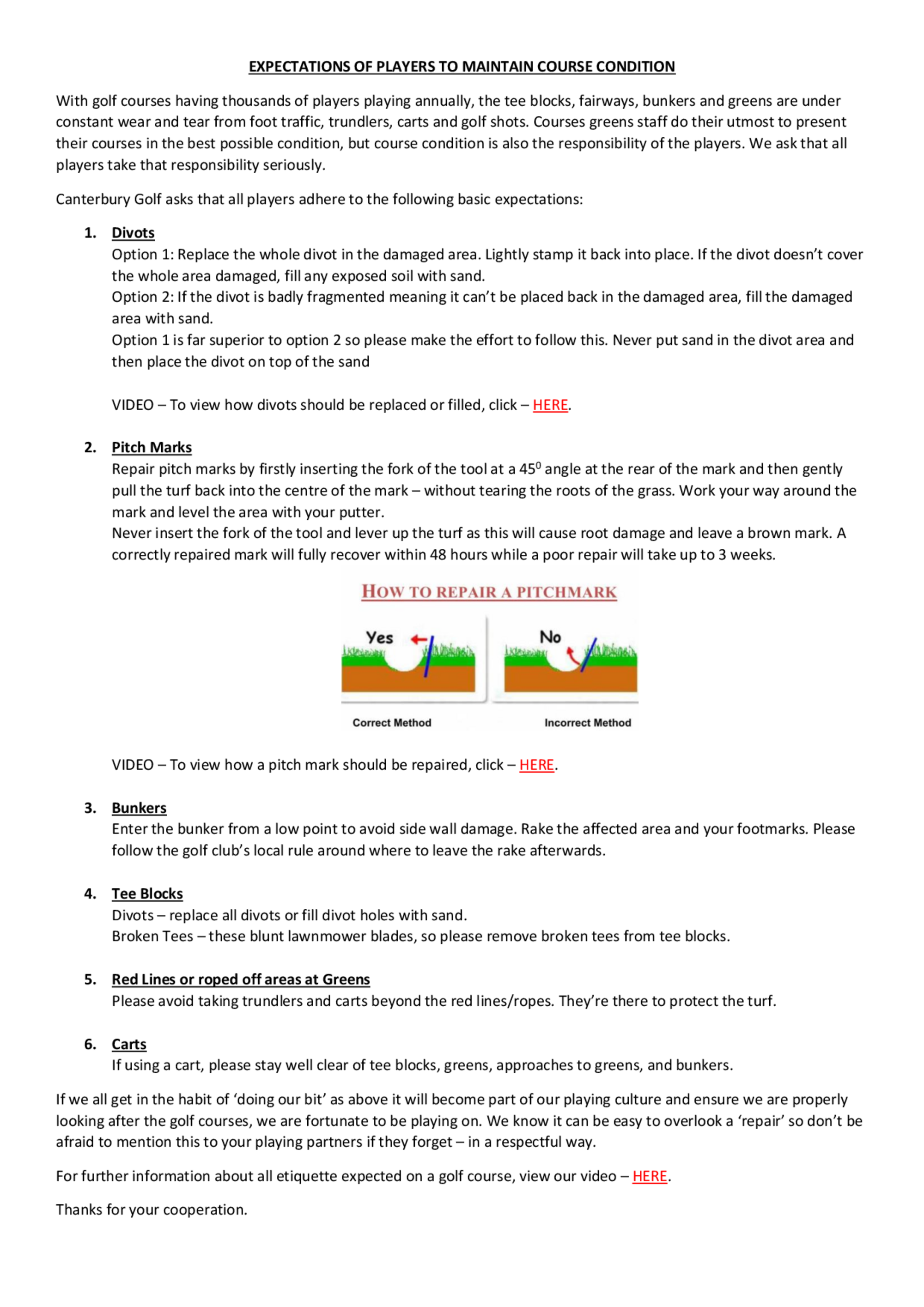 EXPECTATIONS OF PLAYERS TO MAINTAIN COURSE CONDITION

With golf courses having thousands of players playing annually, the tee blocks, fairways, bunkers and greens are under constant wear and tear from foot traffic, trundlers, carts and golf shots. Courses greens staff do their utmost to present their courses in the best possible condition, but course condition is also the responsibility of the players. We ask that all players take that responsibility seriously.

Canterbury Golf asks that all players adhere to the following basic expectations:

1. Divots
Option 1: Replace the whole divot in the damaged area. Lightly stamp it back into place. If the divot doesn't cover the whole area damaged, fill any exposed soil with sand.
Option 2: If the divot is badly fragmented meaning it can't be placed back in the damaged area, fill the damaged area with sand.
Option 1 is far superior to option 2 so please make the effort to follow this. Never put sand in the divot area and then place the divot on top of the sand

VIDEO – To view how divots should be replaced or filled, click – HERE.

2. Pitch Marks
Repair pitch marks by firstly inserting the fork of the tool at a $45^0$ angle at the rear of the mark and then gently pull the turf back into the centre of the mark – without tearing the roots of the grass. Work your way around the mark and level the area with your putter.
Never insert the fork of the tool and lever up the turf as this will cause root damage and leave a brown mark. A correctly repaired mark will fully recover within 48 hours while a poor repair will take up to 3 weeks.

HOW TO REPAIR A PITCHMARK

Yes

No

Correct Method

Incorrect Method

VIDEO – To view how a pitch mark should be repaired, click – HERE.

3. Bunkers
Enter the bunker from a low point to avoid side wall damage. Rake the affected area and your footmarks. Please follow the golf club's local rule around where to leave the rake afterwards.

4. Tee Blocks
Divots – replace all divots or fill divot holes with sand.
Broken Tees – these blunt lawnmower blades, so please remove broken tees from tee blocks.

5. Red Lines or roped off areas at Greens
Please avoid taking trundlers and carts beyond the red lines/ropes. They're there to protect the turf.

6. Carts
If using a cart, please stay well clear of tee blocks, greens, approaches to greens, and bunkers.

If we all get in the habit of 'doing our bit' as above it will become part of our playing culture and ensure we are properly looking after the golf courses, we are fortunate to be playing on. We know it can be easy to overlook a 'repair' so don't be afraid to mention this to your playing partners if they forget – in a respectful way.

For further information about all etiquette expected on a golf course, view our video – HERE.

Thanks for your cooperation.